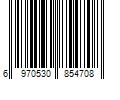 6 970530 854708